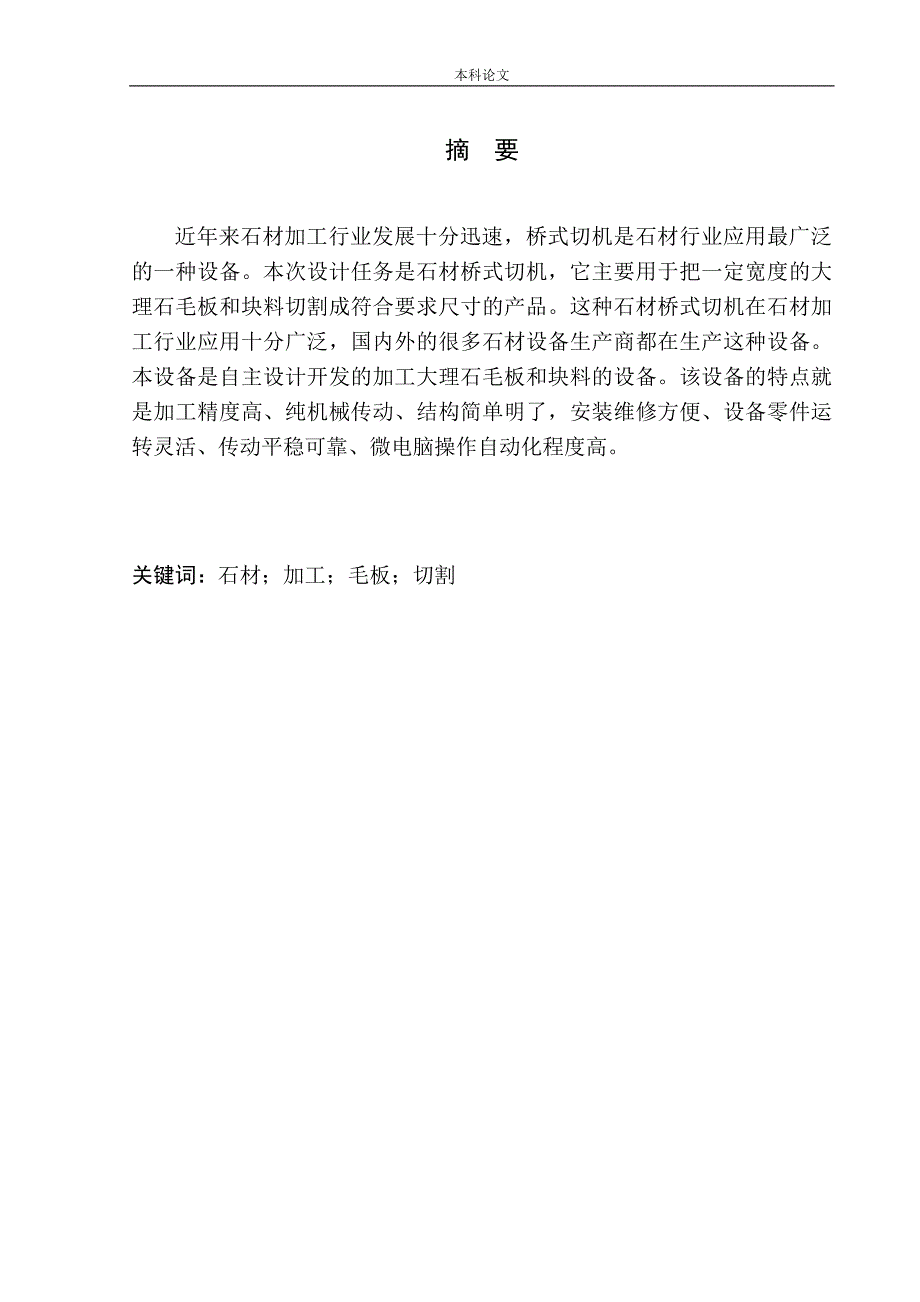 本科论文

摘 要

近年来石材加工行业发展十分迅速，桥式切机是石材行业应用最广泛的一种设备。本次设计任务是石材桥式切机，它主要用于把一定宽度的大理石毛板和块料切割成符合要求尺寸的产品。这种石材桥式切机在石材加工行业应用十分广泛，国内外的很多石材设备生产商都在生产这种设备。本设备是自主设计开发的加工大理石毛板和块料的设备。该设备的特点就是加工精度高、纯机械传动、结构简单明了，安装维修方便、设备零件运转灵活、传动平稳可靠、微电脑操作自动化程度高。

关键词：石材；加工；毛板；切割